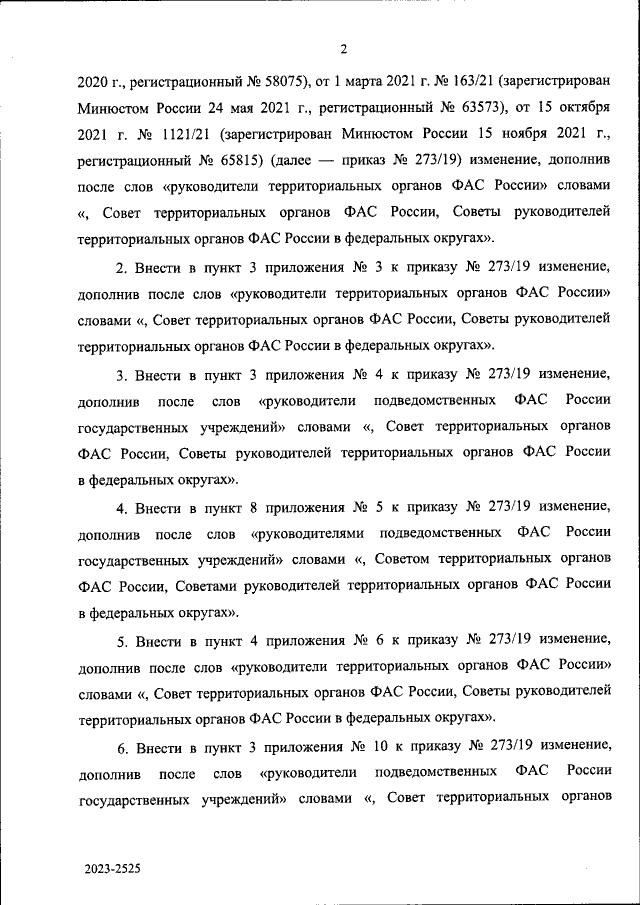 2

2020 г., регистрационный № 58075), от 1 марта 2021 г. № 163/21 (зарегистрирован Минюстом России 24 мая 2021 г., регистрационный № 63573), от 15 октября 2021 г. № 1121/21 (зарегистрирован Минюстом России 15 ноября 2021 г., регистрационный № 65815) (далее — приказ № 273/19) изменение, дополнив после слов «руководители территориальных органов ФАС России» словами «, Совет территориальных органов ФАС России, Советы руководителей территориальных органов ФАС России в федеральных округах».

2. Внести в пункт 3 приложения № 3 к приказу № 273/19 изменение, дополнив после слов «руководители территориальных органов ФАС России» словами «, Совет территориальных органов ФАС России, Советы руководителей территориальных органов ФАС России в федеральных округах».

3. Внести в пункт 3 приложения № 4 к приказу № 273/19 изменение, дополнив после слов «руководители подведомственных ФАС России государственных учреждений» словами «, Совет территориальных органов ФАС России, Советы руководителей территориальных органов ФАС России в федеральных округах».

4. Внести в пункт 8 приложения № 5 к приказу № 273/19 изменение, дополнив после слов «руководителями подведомственных ФАС России государственных учреждений» словами «, Советом территориальных органов ФАС России, Советами руководителей территориальных органов ФАС России в федеральных округах».

5. Внести в пункт 4 приложения № 6 к приказу № 273/19 изменение, дополнив после слов «руководители территориальных органов ФАС России» словами «, Совет территориальных органов ФАС России, Советы руководителей территориальных органов ФАС России в федеральных округах».

6. Внести в пункт 3 приложения № 10 к приказу № 273/19 изменение, дополнив после слов «руководители подведомственных ФАС России государственных учреждений» словами «, Совет территориальных органов

2023-2525